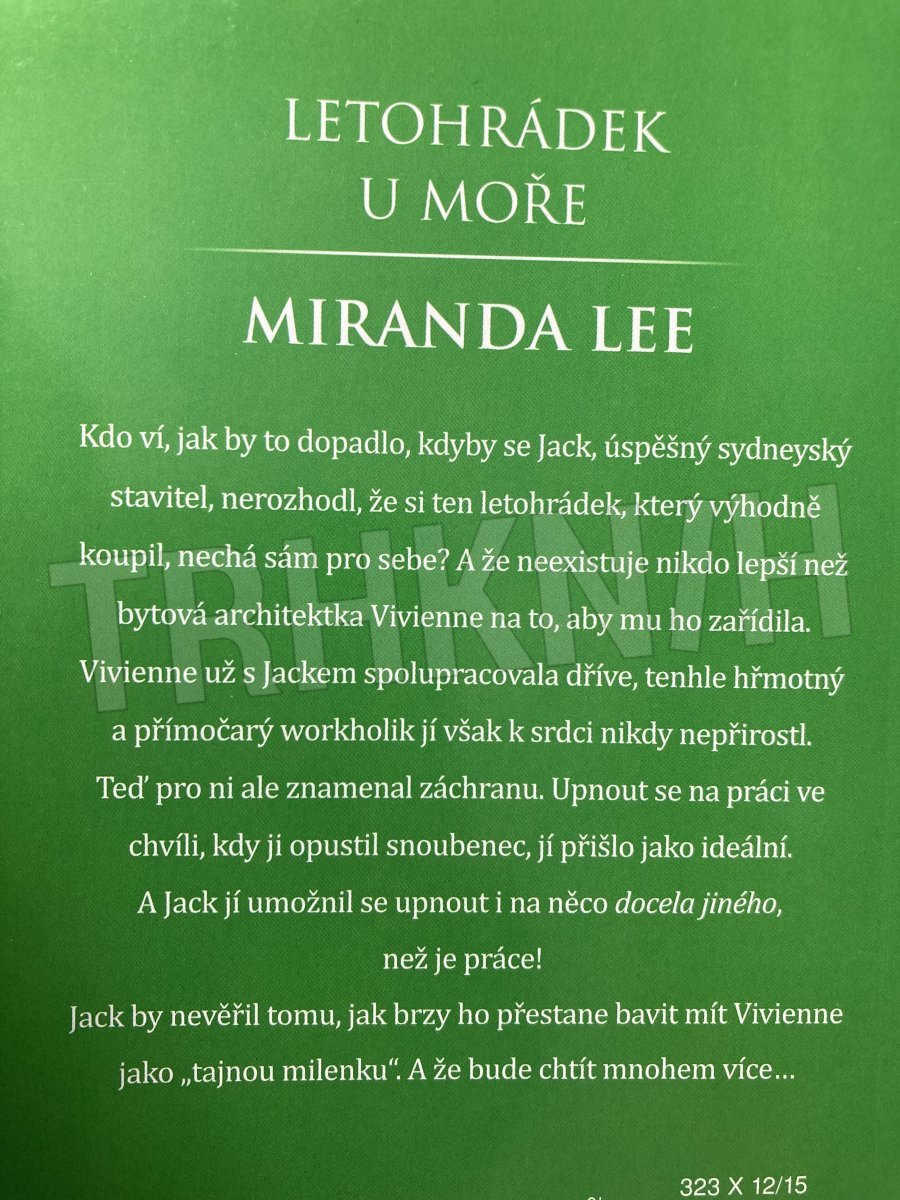 LETOHRÁDEK
U MOŘE

MIRANDA LEE

Kdo ví, jak by to dopadlo, kdyby se Jack, úspěšný sydneyský stavitel, nerozhodl, že si ten letohrádek, který výhodně koupil, nechá sám pro sebe? A že neexistuje nikdo lepší než bytová architektka Vivienne na to, aby mu ho zařídila. Vivienne už s Jackem spolupracovala dříve, tenhle hřmotný a přímočarý workholik jí však k srdci nikdy nepřirostl. Teď pro ni ale znamenal záchranu. Upnout se na práci ve chvíli, kdy ji opustil snoubenec, jí přišlo jako ideální. A Jack jí umožnil se upnout i na něco docela jiného, než je práce!

Jack by nevěřil tomu, jak brzy ho přestane bavit mít Vivienne jako „tajnou milenku“. A že bude chtít mnohem více…

323 X 12/15

TRHKNIH